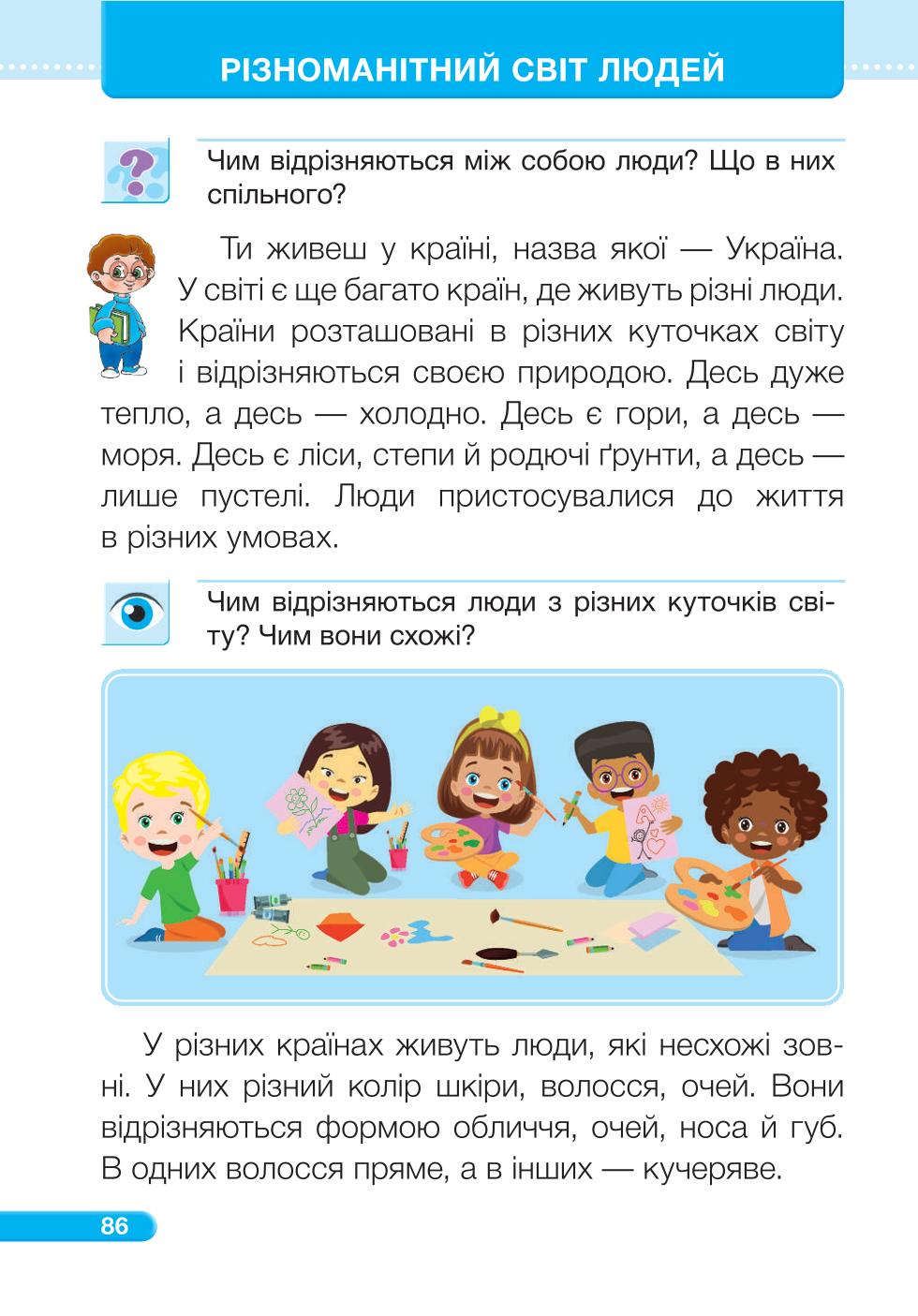 РІЗНОМАНІТНИЙ СВІТ ЛЮДЕЙ

Чим відрізняються між собою люди? Що в них спільного?

Ти живеш у країні, назва якої — Україна. У світі є ще багато країн, де живуть різні люди. Країни розташовані в різних куточках світу і відрізняються своєю природою. Десь дуже тепло, а десь — холодно. Десь є гори, а десь — моря. Десь є ліси, степи й родючі ґрунти, а десь — лише пустелі. Люди пристосувалися до життя в різних умовах.

Чим відрізняються люди з різних куточків світу? Чим вони схожі?

У різних країнах живуть люди, які несхожі зовні. У них різний колір шкіри, волосся, очей. Вони відрізняються формою обличчя, очей, носа й губ. В одних волосся пряме, а в інших — кучеряве.

86